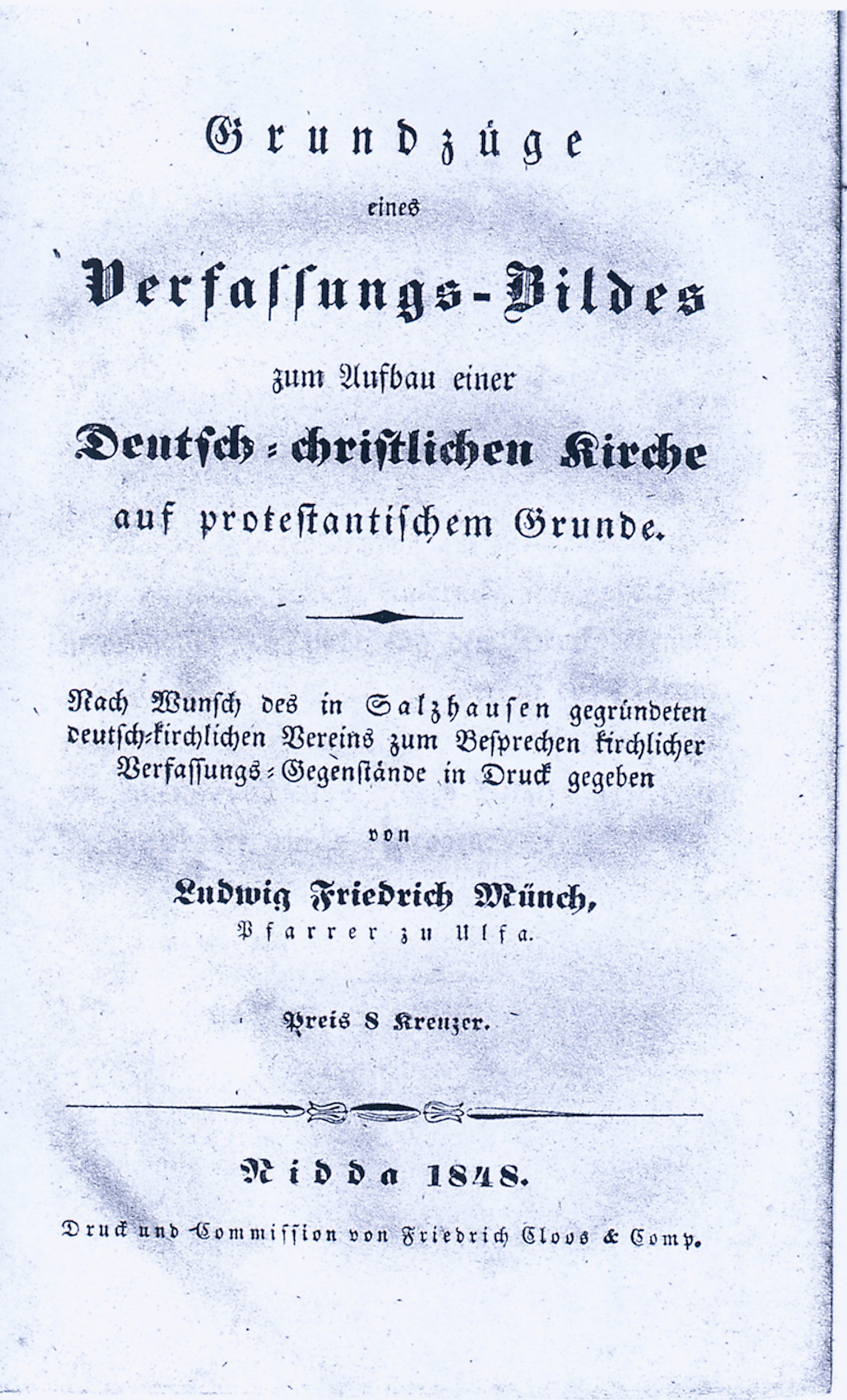 Grundzüge

eines

Verfassungs-Bildes

zum Aufbau einer

Deutsch-christlichen Kirche

auf protestantischem Grunde.

Nach Wunsch des in Salzhausen gegründeten deutsch-kirchlichen Vereins zum Besprechen kirchlicher Verfassungs-Gegenstände in Druck gegeben

von

Ludwig Friedrich Münch,

Pfarrer zu Ulfa.

Preis 8 Kreuzer.

Nidda 1848.

Druck und Commission von Friedrich Cloos & Comp.